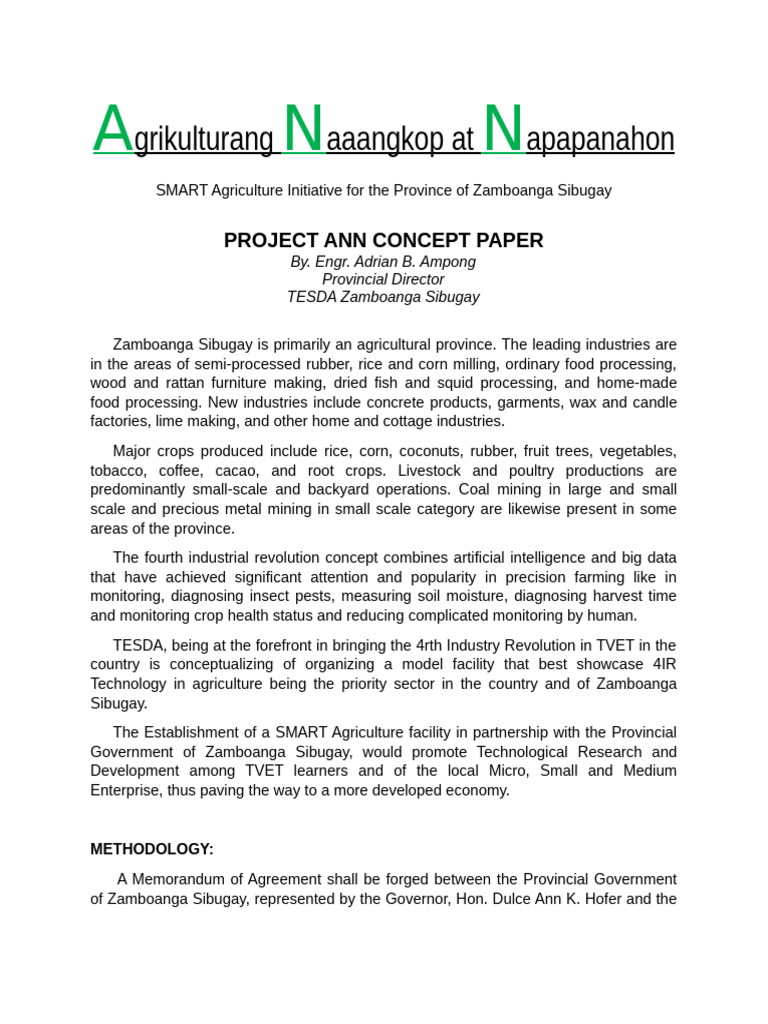 Agrikulturang Naaangkop at Napapanahon

SMART Agriculture Initiative for the Province of Zamboanga Sibugay

PROJECT ANN CONCEPT PAPER

By. Engr. Adrian B. Ampong
Provincial Director
TESDA Zamboanga Sibugay

Zamboanga Sibugay is primarily an agricultural province. The leading industries are in the areas of semi-processed rubber, rice and corn milling, ordinary food processing, wood and rattan furniture making, dried fish and squid processing, and home-made food processing. New industries include concrete products, garments, wax and candle factories, lime making, and other home and cottage industries.

Major crops produced include rice, corn, coconuts, rubber, fruit trees, vegetables, tobacco, coffee, cacao, and root crops. Livestock and poultry productions are predominantly small-scale and backyard operations. Coal mining in large and small scale and precious metal mining in small scale category are likewise present in some areas of the province.

The fourth industrial revolution concept combines artificial intelligence and big data that have achieved significant attention and popularity in precision farming like in monitoring, diagnosing insect pests, measuring soil moisture, diagnosing harvest time and monitoring crop health status and reducing complicated monitoring by human.

TESDA, being at the forefront in bringing the 4rth Industry Revolution in TVET in the country is conceptualizing of organizing a model facility that best showcase 4IR Technology in agriculture being the priority sector in the country and of Zamboanga Sibugay.

The Establishment of a SMART Agriculture facility in partnership with the Provincial Government of Zamboanga Sibugay, would promote Technological Research and Development among TVET learners and of the local Micro, Small and Medium Enterprise, thus paving the way to a more developed economy.

METHODOLOGY:

A Memorandum of Agreement shall be forged between the Provincial Government of Zamboanga Sibugay, represented by the Governor, Hon. Dulce Ann K. Hofer and the